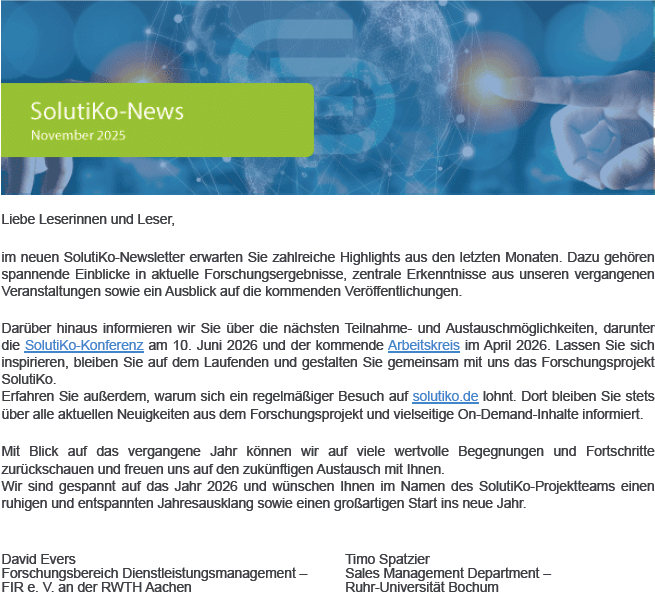 SolutiKo-News
November 2025

Liebe Leserinnen und Leser,

im neuen SolutiKo-Newsletter erwarten Sie zahlreiche Highlights aus den letzten Monaten. Dazu gehören spannende Einblicke in aktuelle Forschungsergebnisse, zentrale Erkenntnisse aus unseren vergangenen Veranstaltungen sowie ein Ausblick auf die kommenden Veröffentlichungen.

Darüber hinaus informieren wir Sie über die nächsten Teilnahme- und Austauschmöglichkeiten, darunter die SolutiKo-Konferenz am 10. Juni 2026 und der kommende Arbeitskreis im April 2026. Lassen Sie sich inspirieren, bleiben Sie auf dem Laufenden und gestalten Sie gemeinsam mit uns das Forschungsprojekt SolutiKo.
Erfahren Sie außerdem, warum sich ein regelmäßiger Besuch auf solutiko.de lohnt. Dort bleiben Sie stets über alle aktuellen Neuigkeiten aus dem Forschungsprojekt und vielseitige On-Demand-Inhalte informiert.

Mit Blick auf das vergangene Jahr können wir auf viele wertvolle Begegnungen und Fortschritte zurückschauen und freuen uns auf den zukünftigen Austausch mit Ihnen.
Wir sind gespannt auf das Jahr 2026 und wünschen Ihnen im Namen des SolutiKo-Projektteams einen ruhigen und entspannten Jahresausklang sowie einen großartigen Start ins neue Jahr.

David Evers
Forschungsbereich Dienstleistungsmanagement –
FIR e. V. an der RWTH Aachen

Timo Spatzier
Sales Management Department –
Ruhr-Universität Bochum